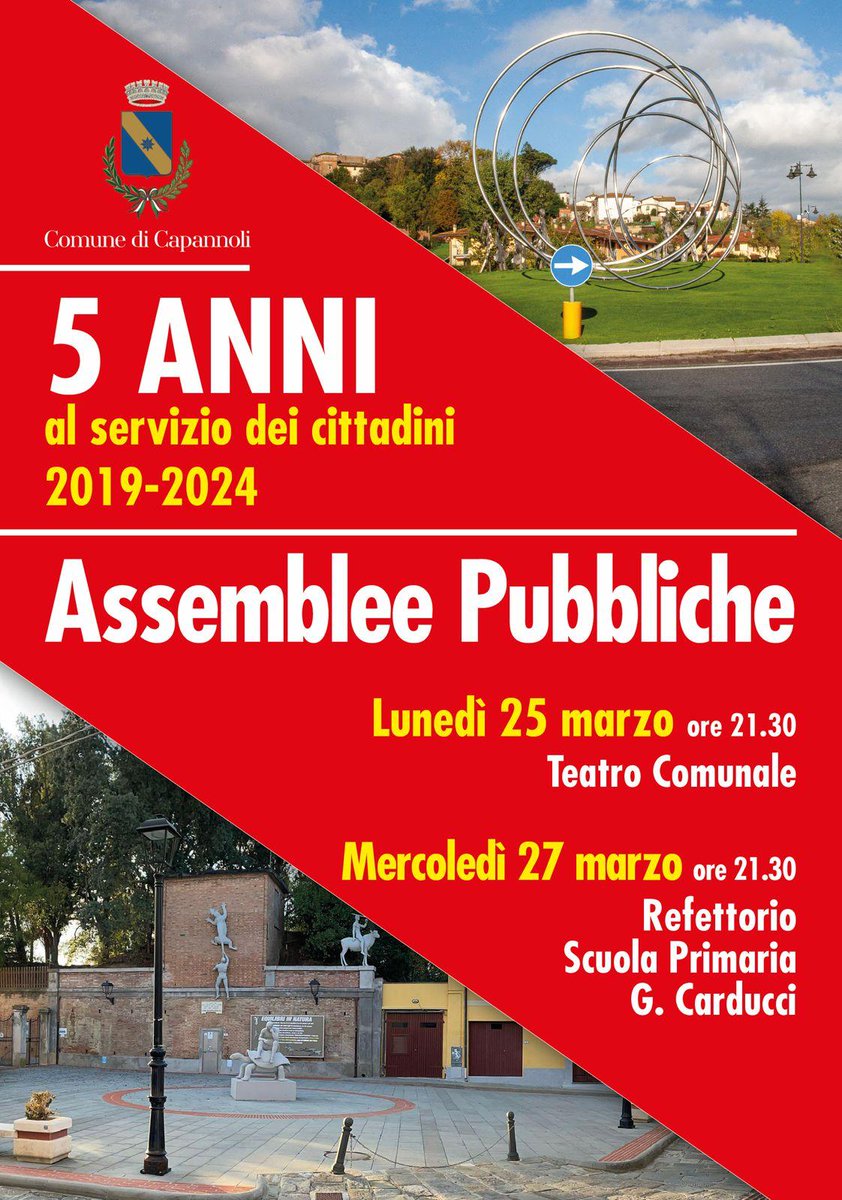 Comune di Capannoli

5 ANNI
al servizio dei cittadini
2019-2024

Assemblee Pubbliche

Lunedì 25 marzo ore 21.30
Teatro Comunale

Mercoledì 27 marzo ore 21.30
Refettorio
Scuola Primaria
G. Carducci

EQUILIBRI IN NATURA